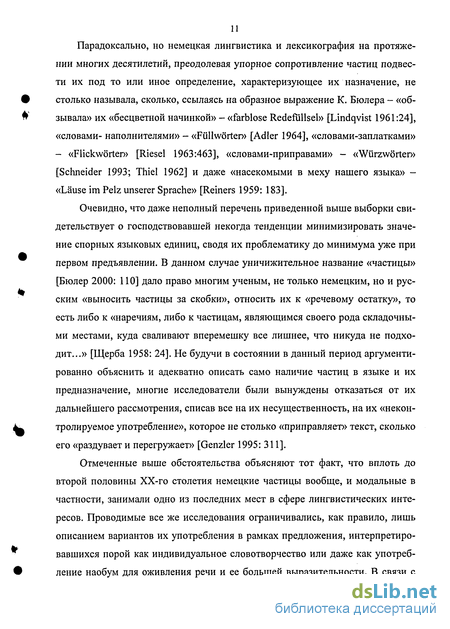 11

Парадоксально, но немецкая лингвистика и лексикография на протяжении многих десятилетий, преодолевая упорное сопротивление частиц подвести их под то или иное определение, характеризующее их назначение, не столько называла, сколько, ссылаясь на образное выражение К. Бюлера – «обзывала» их «бесцветной начинкой» – «farblose Redefüllsel» [Lindqvist 1961:24], «словами- наполнителями» – «Füllwörter» [Adler 1964], «словами-заплатками» – «Flickwörter» [Riesel 1963:463], «словами-приправами» – «Würzwörter» [Schneider 1993; Thiel 1962] и даже «насекомыми в меху нашего языка» – «Läuse im Pelz unserer Sprache» [Reiners 1959: 183].

Очевидно, что даже неполный перечень приведенной выше выборки свидетельствует о господствовавшей некогда тенденции минимизировать значение спорных языковых единиц, сводя их проблематику до минимума уже при первом предъявлении. В данном случае уничижительное название «частицы» [Бюлер 2000: 110] дало право многим ученым, не только немецким, но и русским «выносить частицы за скобки», относить их к «речевому остатку», то есть либо к «наречиям, либо к частицам, являющимся своего рода складочными местами, куда сваливают вперемешку все лишнее, что никуда не подходит…» [Щерба 1958: 24]. Не будучи в состоянии в данный период аргументированно объяснить и адекватно описать само наличие частиц в языке и их предназначение, многие исследователи были вынуждены отказаться от их дальнейшего рассмотрения, списав все на их несущественность, на их «неконтролируемое употребление», которое не столько «приправляет» текст, сколько его «раздувает и перегружает» [Genzler 1995: 311].

Отмеченные выше обстоятельства объясняют тот факт, что вплоть до второй половины XX-го столетия немецкие частицы вообще, и модальные в частности, занимали одно из последних мест в сфере лингвистических интересов. Проводимые все же исследования ограничивались, как правило, лишь описанием вариантов их употребления в рамках предложения, интерпретировавшихся порой как индивидуальное словотворчество или даже как употребление наобум для оживления речи и ее большей выразительности. В связи с

dsLib.net
библиотека диссертаций